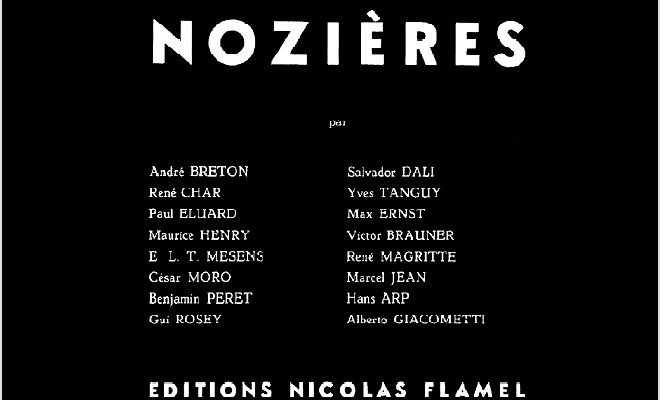 NOZIÈRES

par

André BRETON
René CHAR
Paul ELUARD
Maurice HENRY
E. L. T. MESENS
César MORO
Benjamin PERET
Gui ROSEY

Salvador DALI
Yves TANGUY
Max ERNST
Victor BRAUNER
René MAGRITTE
Marcel JEAN
Hans ARP
Alberto GIACOMETTI

EDITIONS NICOLAS FLAMEL